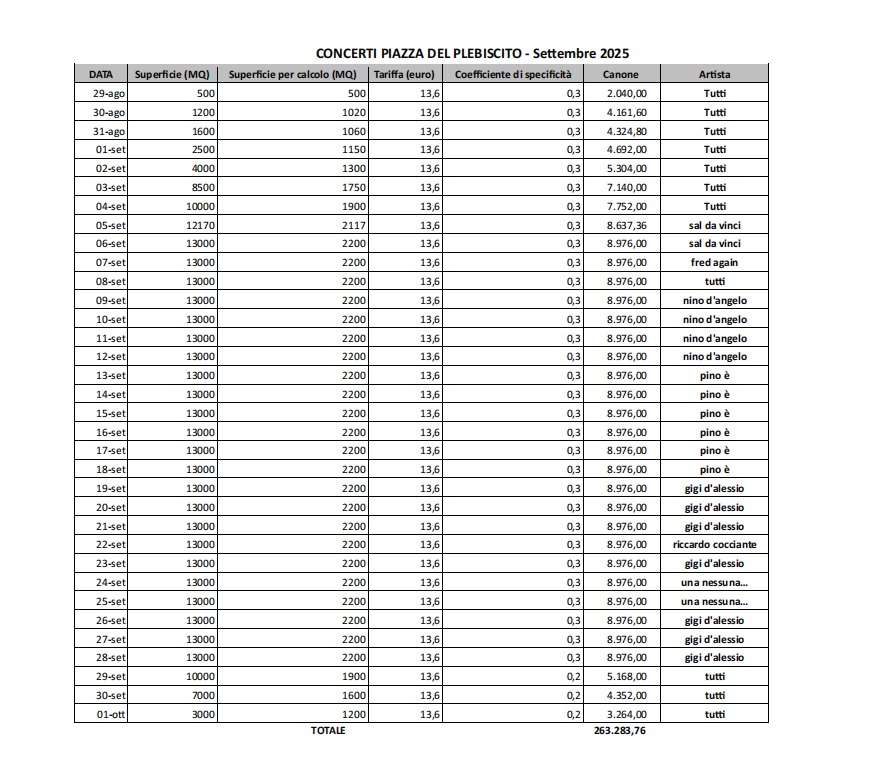 CONCERTI PIAZZA DEL PLEBISCITO - Settembre 2025

| DATA | Superficie (MQ) | Superficie per calcolo (MQ) | Tariffa (euro) | Coefficiente di specificità | Canone | Artista |
|---|---|---|---|---|---|---|
| 29-ago | 500 | 500 | 13,6 | 0,3 | 2.040,00 | Tutti |
| 30-ago | 1200 | 1020 | 13,6 | 0,3 | 4.161,60 | Tutti |
| 31-ago | 1600 | 1060 | 13,6 | 0,3 | 4.324,80 | Tutti |
| 01-set | 2500 | 1150 | 13,6 | 0,3 | 4.692,00 | Tutti |
| 02-set | 4000 | 1300 | 13,6 | 0,3 | 5.304,00 | Tutti |
| 03-set | 8500 | 1750 | 13,6 | 0,3 | 7.140,00 | Tutti |
| 04-set | 10000 | 1900 | 13,6 | 0,3 | 7.752,00 | Tutti |
| 05-set | 12170 | 2117 | 13,6 | 0,3 | 8.637,36 | sal da vinci |
| 06-set | 13000 | 2200 | 13,6 | 0,3 | 8.976,00 | sal da vinci |
| 07-set | 13000 | 2200 | 13,6 | 0,3 | 8.976,00 | fred again |
| 08-set | 13000 | 2200 | 13,6 | 0,3 | 8.976,00 | tutti |
| 09-set | 13000 | 2200 | 13,6 | 0,3 | 8.976,00 | nino d'angelo |
| 10-set | 13000 | 2200 | 13,6 | 0,3 | 8.976,00 | nino d'angelo |
| 11-set | 13000 | 2200 | 13,6 | 0,3 | 8.976,00 | nino d'angelo |
| 12-set | 13000 | 2200 | 13,6 | 0,3 | 8.976,00 | nino d'angelo |
| 13-set | 13000 | 2200 | 13,6 | 0,3 | 8.976,00 | pino è |
| 14-set | 13000 | 2200 | 13,6 | 0,3 | 8.976,00 | pino è |
| 15-set | 13000 | 2200 | 13,6 | 0,3 | 8.976,00 | pino è |
| 16-set | 13000 | 2200 | 13,6 | 0,3 | 8.976,00 | pino è |
| 17-set | 13000 | 2200 | 13,6 | 0,3 | 8.976,00 | pino è |
| 18-set | 13000 | 2200 | 13,6 | 0,3 | 8.976,00 | pino è |
| 19-set | 13000 | 2200 | 13,6 | 0,3 | 8.976,00 | gigi d'alessio |
| 20-set | 13000 | 2200 | 13,6 | 0,3 | 8.976,00 | gigi d'alessio |
| 21-set | 13000 | 2200 | 13,6 | 0,3 | 8.976,00 | gigi d'alessio |
| 22-set | 13000 | 2200 | 13,6 | 0,3 | 8.976,00 | riccardo cocciante |
| 23-set | 13000 | 2200 | 13,6 | 0,3 | 8.976,00 | gigi d'alessio |
| 24-set | 13000 | 2200 | 13,6 | 0,3 | 8.976,00 | una nessuna... |
| 25-set | 13000 | 2200 | 13,6 | 0,3 | 8.976,00 | una nessuna... |
| 26-set | 13000 | 2200 | 13,6 | 0,3 | 8.976,00 | gigi d'alessio |
| 27-set | 13000 | 2200 | 13,6 | 0,3 | 8.976,00 | gigi d'alessio |
| 28-set | 13000 | 2200 | 13,6 | 0,3 | 8.976,00 | gigi d'alessio |
| 29-set | 10000 | 1900 | 13,6 | 0,2 | 5.168,00 | tutti |
| 30-set | 7000 | 1600 | 13,6 | 0,2 | 4.352,00 | tutti |
| 01-ott | 3000 | 1200 | 13,6 | 0,2 | 3.264,00 | tutti |
| | | TOTALE | | | 263.283,76 | |